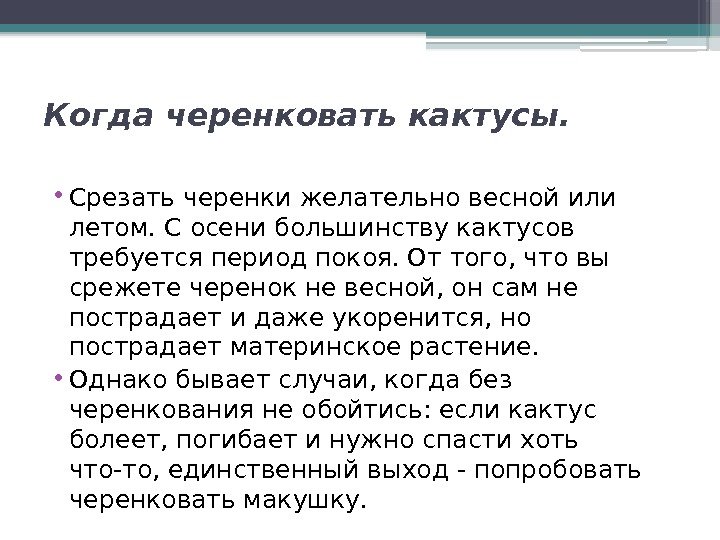 Когда черенковать кактусы.

• Срезать черенки желательно весной или летом. С осени большинству кактусов требуется период покоя. От того, что вы срежете черенок не весной, он сам не пострадает и даже укоренится, но пострадает материнское растение.
• Однако бывает случаи, когда без черенкования не обойтись: если кактус болеет, погибает и нужно спасти хоть что-то, единственный выход - попробовать черенковать макушку.